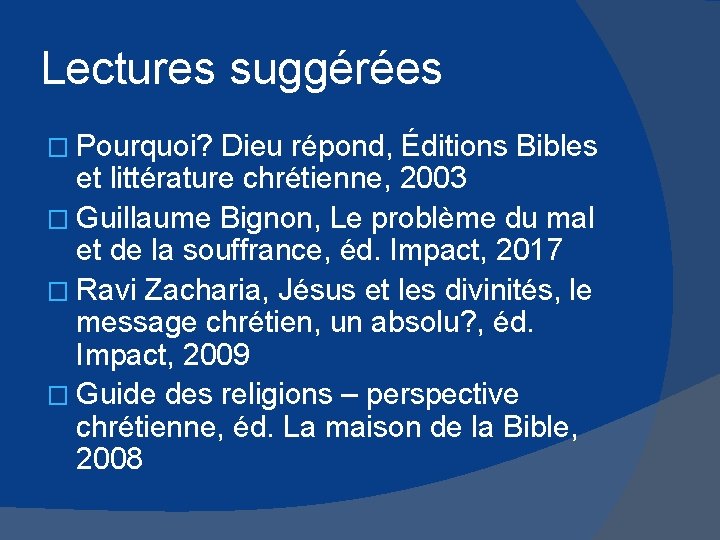 Lectures suggérées

□ Pourquoi? Dieu répond, Éditions Bibles et littérature chrétienne, 2003
□ Guillaume Bignon, Le problème du mal et de la souffrance, éd. Impact, 2017
□ Ravi Zacharia, Jésus et les divinités, le message chrétien, un absolu?, éd. Impact, 2009
□ Guide des religions – perspective chrétienne, éd. La maison de la Bible, 2008